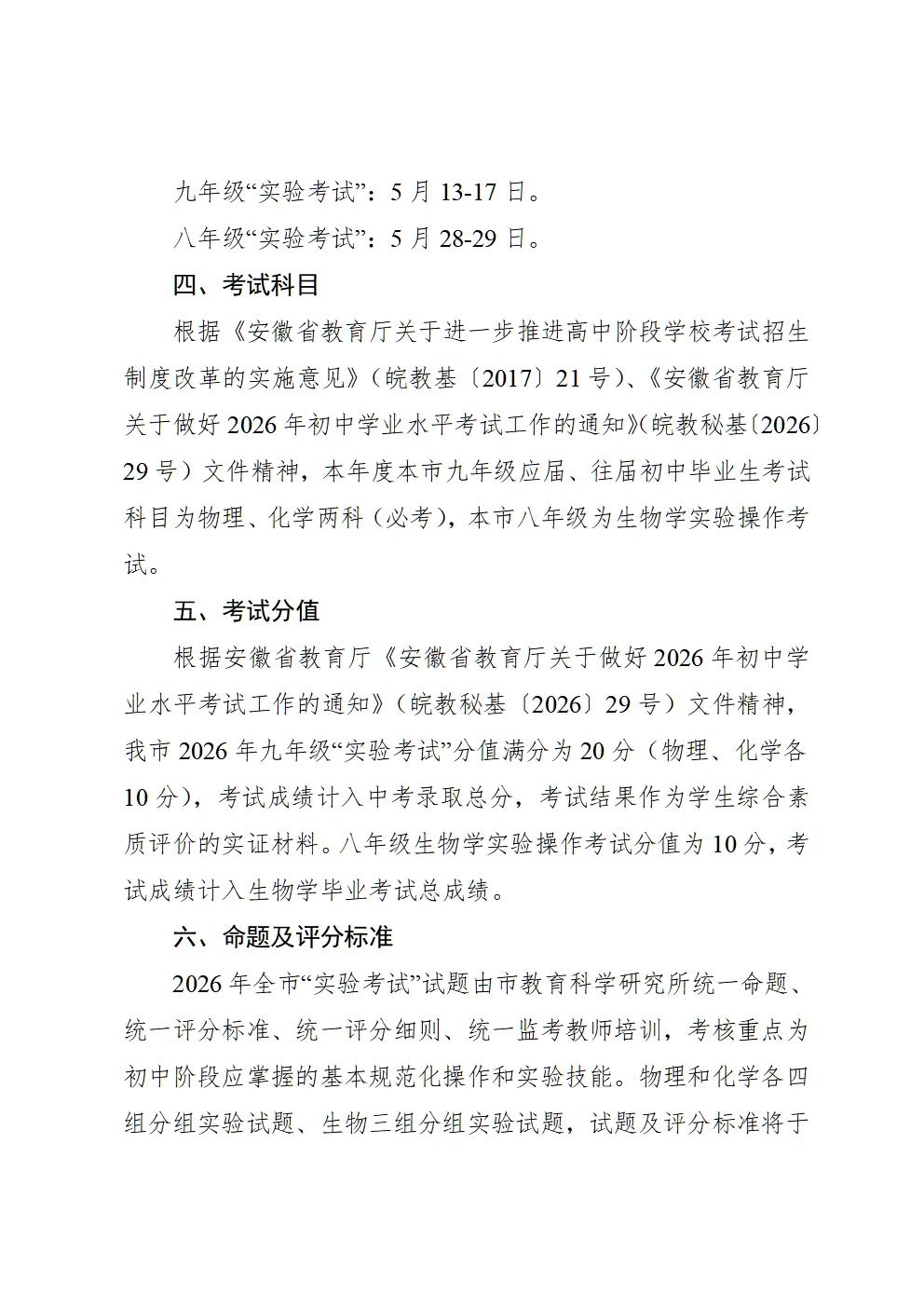 九年级“实验考试”：5 月 13-17 日。

八年级“实验考试”：5 月 28-29 日。

四、考试科目

根据《安徽省教育厅关于进一步推进高中阶段学校考试招生制度改革的实施意见》（皖教基〔2017〕21 号）、《安徽省教育厅关于做好 2026 年初中学业水平考试工作的通知》(皖教秘基〔2026〕29 号）文件精神，本年度本市九年级应届、往届初中毕业生考试科目为物理、化学两科（必考），本市八年级为生物学实验操作考试。

五、考试分值

根据安徽省教育厅《安徽省教育厅关于做好 2026 年初中学业水平考试工作的通知》（皖教秘基〔2026〕29 号）文件精神，我市 2026 年九年级“实验考试”分值满分为 20 分（物理、化学各 10 分），考试成绩计入中考录取总分，考试结果作为学生综合素质评价的实证材料。八年级生物学实验操作考试分值为 10 分，考试成绩计入生物学毕业考试总成绩。

六、命题及评分标准

2026 年全市“实验考试”试题由市教育科学研究所统一命题、统一评分标准、统一评分细则、统一监考教师培训，考核重点为初中阶段应掌握的基本规范化操作和实验技能。物理和化学各四组分组实验试题、生物三组分组实验试题，试题及评分标准将于